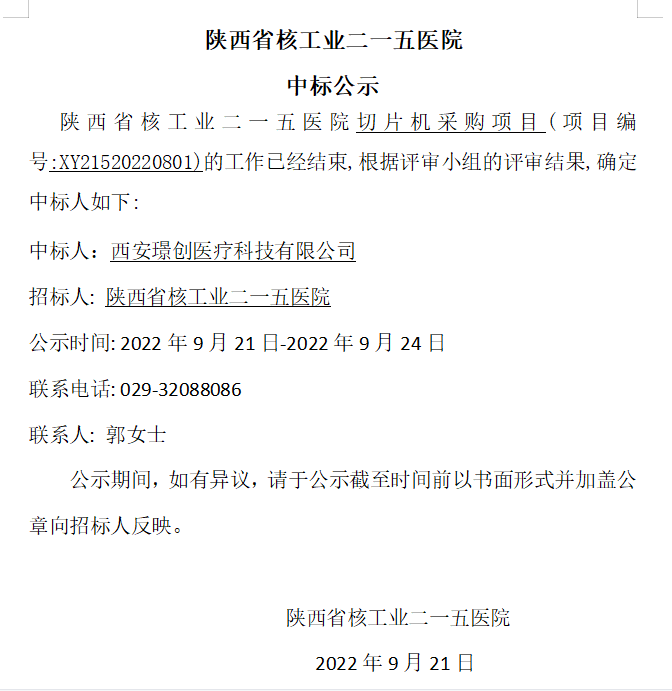 陕西省核工业二一五医院

中标公示

陕西省核工业二一五医院切片机采购项目（项目编号:XY21520220801)的工作已经结束,根据评审小组的评审结果,确定中标人如下:

中标人：西安璟创医疗科技有限公司

招标人: 陕西省核工业二一五医院

公示时间: 2022 年 9 月 21 日-2022 年 9 月 24 日

联系电话: 029-32088086

联系人: 郭女士

公示期间，如有异议，请于公示截至时间前以书面形式并加盖公章向招标人反映。

陕西省核工业二一五医院

2022 年 9 月 21 日